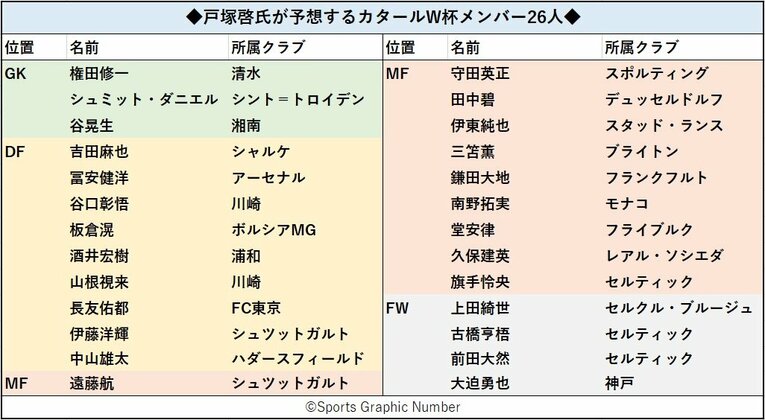 ◆戸塚啓氏が予想するカタールW杯メンバー26人◆

| 位置 | 名前 | 所属クラブ |
|---|---|---|
| GK | 権田修一 | 清水 |
| | シュミット・ダニエル | シント＝トロイデン |
| | 谷晃生 | 湘南 |
| DF | 吉田麻也 | シャルケ |
| | 冨安健洋 | アーセナル |
| | 谷口彰悟 | 川崎 |
| | 板倉滉 | ボルシアMG |
| | 酒井宏樹 | 浦和 |
| | 山根視来 | 川崎 |
| | 長友佑都 | FC東京 |
| | 伊藤洋輝 | シュツットガルト |
| | 中山雄太 | ハダースフィールド |
| MF | 遠藤航 | シュツットガルト |

| 位置 | 名前 | 所属クラブ |
|---|---|---|
| MF | 守田英正 | スポルティング |
| | 田中碧 | デュッセルドルフ |
| | 伊東純也 | スタッド・ランス |
| | 三笘薫 | ブライトン |
| | 鎌田大地 | フランクフルト |
| | 南野拓実 | モナコ |
| | 堂安律 | フライブルク |
| | 久保建英 | レアル・ソシエダ |
| | 旗手怜央 | セルティック |
| FW | 上田綺世 | セルクル・ブルージュ |
| | 古橋亨梧 | セルティック |
| | 前田大然 | セルティック |
| | 大迫勇也 | 神戸 |

©Sports Graphic Number